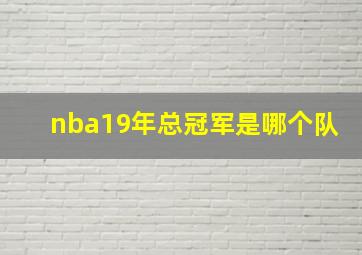 nba19年总冠军是哪个队